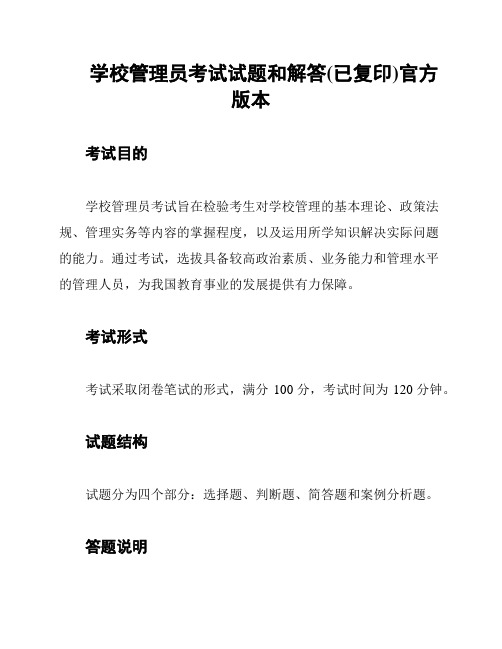 学校管理员考试试题和解答(已复印)官方版本

考试目的

学校管理员考试旨在检验考生对学校管理的基本理论、政策法规、管理实务等内容的掌握程度，以及运用所学知识解决实际问题的能力。通过考试，选拔具备较高政治素质、业务能力和管理水平的管理人员，为我国教育事业的发展提供有力保障。

考试形式

考试采取闭卷笔试的形式，满分 100 分，考试时间为 120 分钟。

试题结构

试题分为四个部分：选择题、判断题、简答题和案例分析题。

答题说明